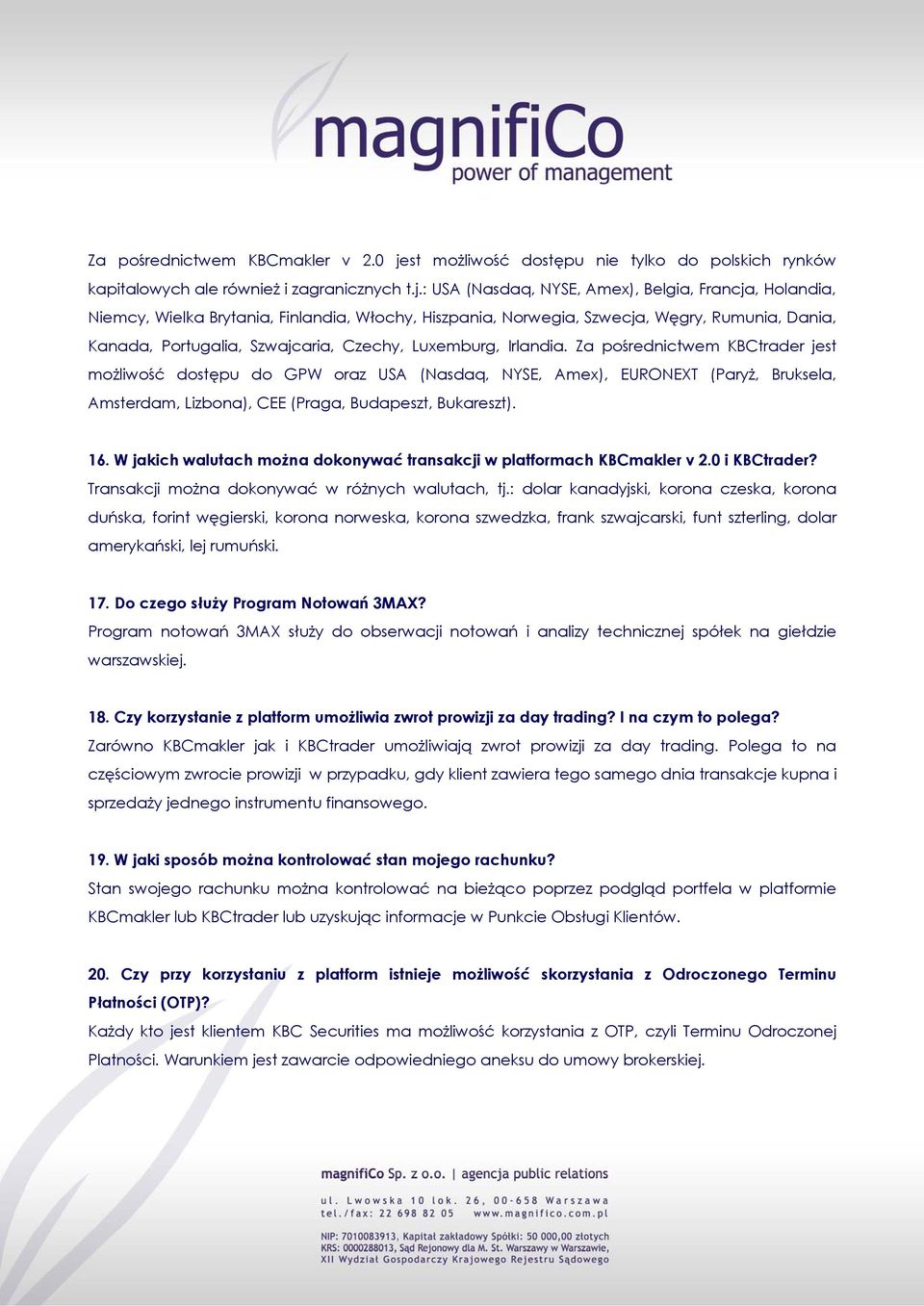 magnifiCo
power of management

Za pośrednictwem KBCmakler v 2.0 jest możliwość dostępu nie tylko do polskich rynków kapitałowych ale również i zagranicznych t.j.: USA (Nasdaq, NYSE, Amex), Belgia, Francja, Holandia, Niemcy, Wielka Brytania, Finlandia, Włochy, Hiszpania, Norwegia, Szwecja, Węgry, Rumunia, Dania, Kanada, Portugalia, Szwajcaria, Czechy, Luxemburg, Irlandia. Za pośrednictwem KBCtrader jest możliwość dostępu do GPW oraz USA (Nasdaq, NYSE, Amex), EURONEXT (Paryż, Bruksela, Amsterdam, Lizbona), CEE (Praga, Budapeszt, Bukareszt).

16. W jakich walutach można dokonywać transakcji w platformach KBCmakler v 2.0 i KBCtrader?
Transakcji można dokonywać w różnych walutach, tj.: dolar kanadyjski, korona czeska, korona duńska, forint węgierski, korona norweska, korona szwedzka, frank szwajcarski, funt szterling, dolar amerykański, lej rumuński.

17. Do czego służy Program Notowań 3MAX?
Program notowań 3MAX służy do obserwacji notowań i analizy technicznej spółek na giełdzie warszawskiej.

18. Czy korzystanie z platform umożliwia zwrot prowizji za day trading? I na czym to polega?
Zarówno KBCmakler jak i KBCtrader umożliwiają zwrot prowizji za day trading. Polega to na częściowym zwrocie prowizji w przypadku, gdy klient zawiera tego samego dnia transakcje kupna i sprzedaży jednego instrumentu finansowego.

19. W jaki sposób można kontrolować stan mojego rachunku?
Stan swojego rachunku można kontrolować na bieżąco poprzez podgląd portfela w platformie KBCmakler lub KBCtrader lub uzyskując informacje w Punkcie Obsługi Klientów.

20. Czy przy korzystaniu z platform istnieje możliwość skorzystania z Odroczonego Terminu Płatności (OTP)?
Każdy kto jest klientem KBC Securities ma możliwość korzystania z OTP, czyli Terminu Odroczonej Płatności. Warunkiem jest zawarcie odpowiedniego aneksu do umowy brokerskiej.

magnifiCo Sp. z o.o. | agencja public relations
ul. Lwowska 10 lok. 26, 00-658 Warszawa
tel./fax: 22 698 82 05 www.magnifico.com.pl
NIP: 7010083913, Kapitał zakładowy Spółki: 50 000,00 złotych
KRS: 0000288013, Sąd Rejonowy dla M. St. Warszawy w Warszawie,
XII Wydział Gospodarczy Krajowego Rejestru Sądowego